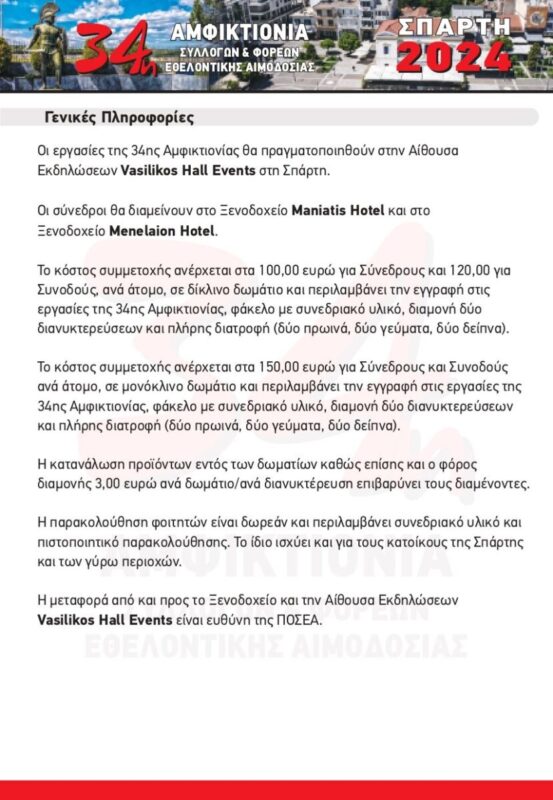 34η ΑΜΦΙΚΤΙΟΝΙΑ ΣΥΛΛΟΓΩΝ & ΦΟΡΕΩΝ ΕΘΕΛΟΝΤΙΚΗΣ ΑΙΜΟΔΟΣΙΑΣ

ΣΠΑΡΤΗ 2024

Γενικές Πληροφορίες

Οι εργασίες της 34ης Αμφικτιονίας θα πραγματοποιηθούν στην Αίθουσα Εκδηλώσεων Vasilikos Hall Events στη Σπάρτη.

Οι σύνεδροι θα διαμείνουν στο Ξενοδοχείο Maniatis Hotel και στο Ξενοδοχείο Menelaion Hotel.

Το κόστος συμμετοχής ανέρχεται στα 100,00 ευρώ για Σύνεδρους και 120,00 για Συνοδούς, ανά άτομο, σε δίκλινο δωμάτιο και περιλαμβάνει την εγγραφή στις εργασίες της 34ης Αμφικτιονίας, φάκελο με συνεδριακό υλικό, διαμονή δύο διανυκτερεύσεων και πλήρης διατροφή (δύο πρωινά, δύο γεύματα, δύο δείπνα).

Το κόστος συμμετοχής ανέρχεται στα 150,00 ευρώ για Σύνεδρους και Συνοδούς ανά άτομο, σε μονόκλινο δωμάτιο και περιλαμβάνει την εγγραφή στις εργασίες της 34ης Αμφικτιονίας, φάκελο με συνεδριακό υλικό, διαμονή δύο διανυκτερεύσεων και πλήρης διατροφή (δύο πρωινά, δύο γεύματα, δύο δείπνα).

Η κατανάλωση προϊόντων εντός των δωματίων καθώς επίσης και ο φόρος διαμονής 3,00 ευρώ ανά δωμάτιο/ανά διανυκτέρευση επιβαρύνει τους διαμένοντες.

Η παρακολούθηση φοιτητών είναι δωρεάν και περιλαμβάνει συνεδριακό υλικό και πιστοποιητικό παρακολούθησης. Το ίδιο ισχύει και για τους κατοίκους της Σπάρτης και των γύρω περιοχών.

Η μεταφορά από και προς το Ξενοδοχείο και την Αίθουσα Εκδηλώσεων Vasilikos Hall Events είναι ευθύνη της ΠΟΣΕΑ.

ΑΜΦΙΚΤΙΟΝΙΑ ΣΥΛΛΟΓΩΝ & ΦΟΡΕΩΝ ΕΘΕΛΟΝΤΙΚΗΣ ΑΙΜΟΔΟΣΙΑΣ